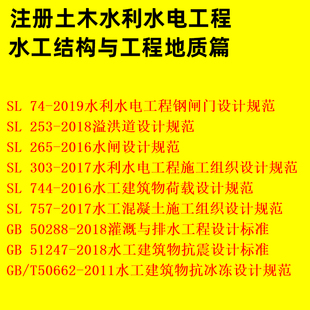 注册土木水利水电工程
水工结构与工程地质篇

SL 74-2019水利水电工程钢闸门设计规范
SL 253-2018溢洪道设计规范
SL 265-2016水闸设计规范
SL 303-2017水利水电工程施工组织设计规范
SL 744-2016水工建筑物荷载设计规范
SL 757-2017水工混凝土施工组织设计规范
GB 50288-2018灌溉与排水工程设计标准
GB 51247-2018水工建筑物抗震设计标准
GB/T50662-2011水工建筑物抗冰冻设计规范